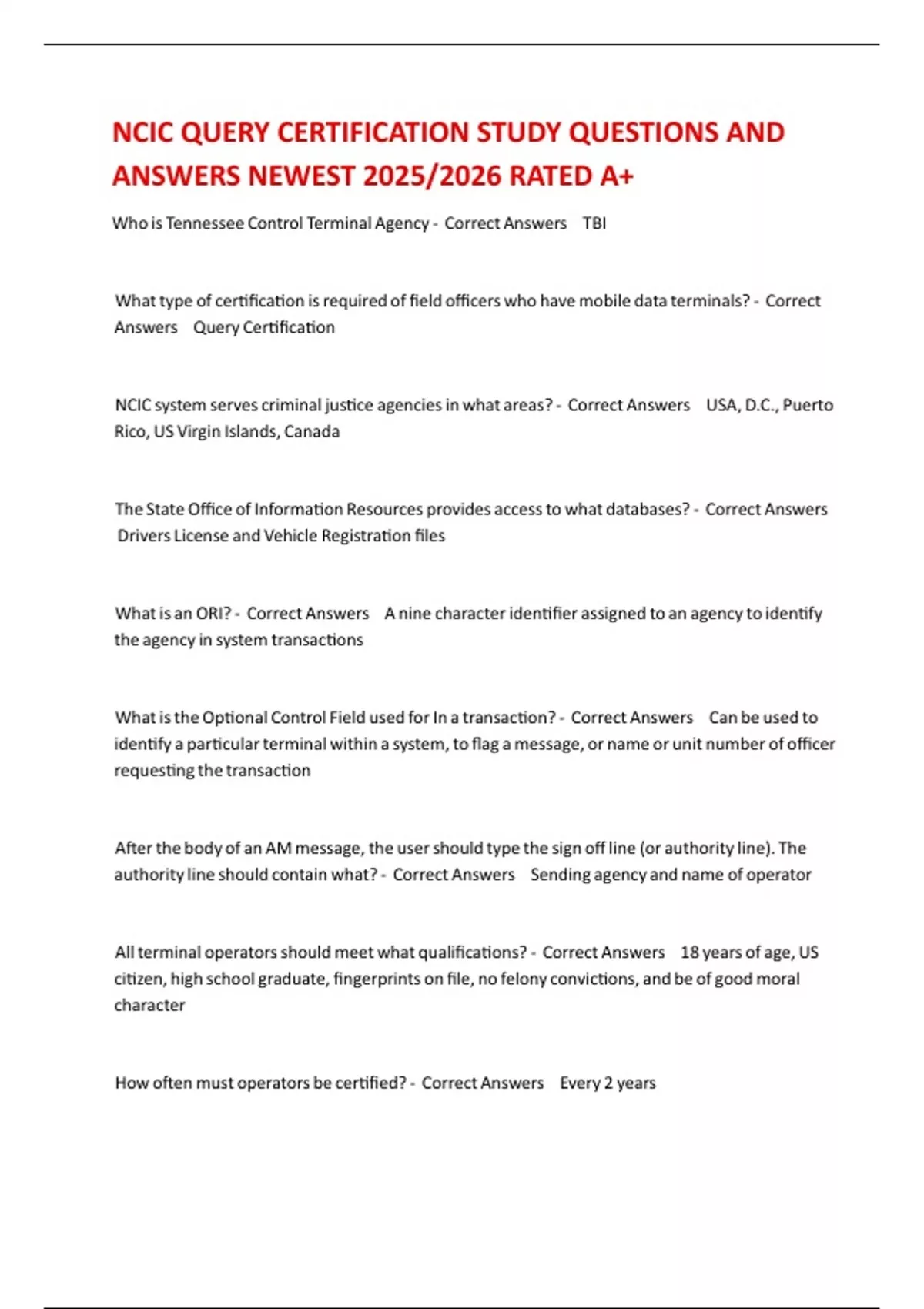 NCIC QUERY CERTIFICATION STUDY QUESTIONS AND ANSWERS NEWEST 2025/2026 RATED A+

Who is Tennessee Control Terminal Agency - Correct Answers TBI

What type of certification is required of field officers who have mobile data terminals? - Correct Answers Query Certification

NCIC system serves criminal justice agencies in what areas? - Correct Answers USA, D.C., Puerto Rico, US Virgin Islands, Canada

The State Office of Information Resources provides access to what databases? - Correct Answers Drivers License and Vehicle Registration files

What is an ORI? - Correct Answers A nine character identifier assigned to an agency to identify the agency in system transactions

What is the Optional Control Field used for In a transaction? - Correct Answers Can be used to identify a particular terminal within a system, to flag a message, or name or unit number of officer requesting the transaction

After the body of an AM message, the user should type the sign off line (or authority line). The authority line should contain what? - Correct Answers Sending agency and name of operator

All terminal operators should meet what qualifications? - Correct Answers 18 years of age, US citizen, high school graduate, fingerprints on file, no felony convictions, and be of good moral character

How often must operators be certified? - Correct Answers Every 2 years